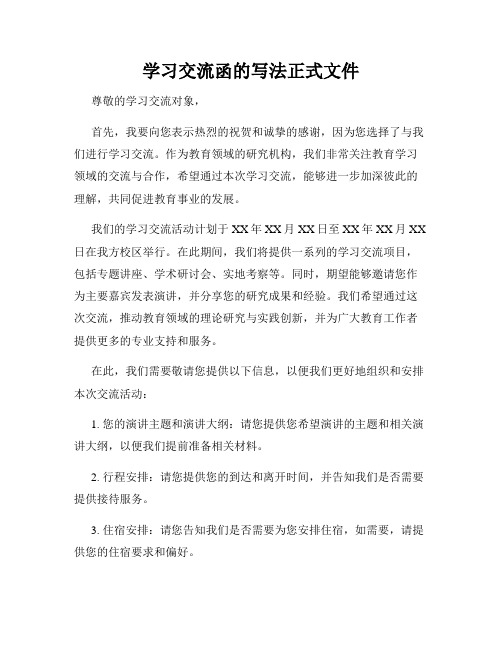 学习交流函的写法正式文件

尊敬的学习交流对象，

首先，我要向您表示热烈的祝贺和诚挚的感谢，因为您选择了与我们进行学习交流。作为教育领域的研究机构，我们非常关注教育学习领域的交流与合作，希望通过本次学习交流，能够进一步加深彼此的理解，共同促进教育事业的发展。

我们的学习交流活动计划于XX年XX月XX日至XX年XX月XX日在我方校区举行。在此期间，我们将提供一系列的学习交流项目，包括专题讲座、学术研讨会、实地考察等。同时，期望能够邀请您作为主要嘉宾发表演讲，并分享您的研究成果和经验。我们希望通过这次交流，推动教育领域的理论研究与实践创新，并为广大教育工作者提供更多的专业支持和服务。

在此，我们需要敬请您提供以下信息，以便我们更好地组织和安排本次交流活动：

1. 您的演讲主题和演讲大纲：请您提供您希望演讲的主题和相关演讲大纲，以便我们提前准备相关材料。

2. 行程安排：请您提供您的到达和离开时间，并告知我们是否需要提供接待服务。

3. 住宿安排：请您告知我们是否需要为您安排住宿，如需要，请提供您的住宿要求和偏好。